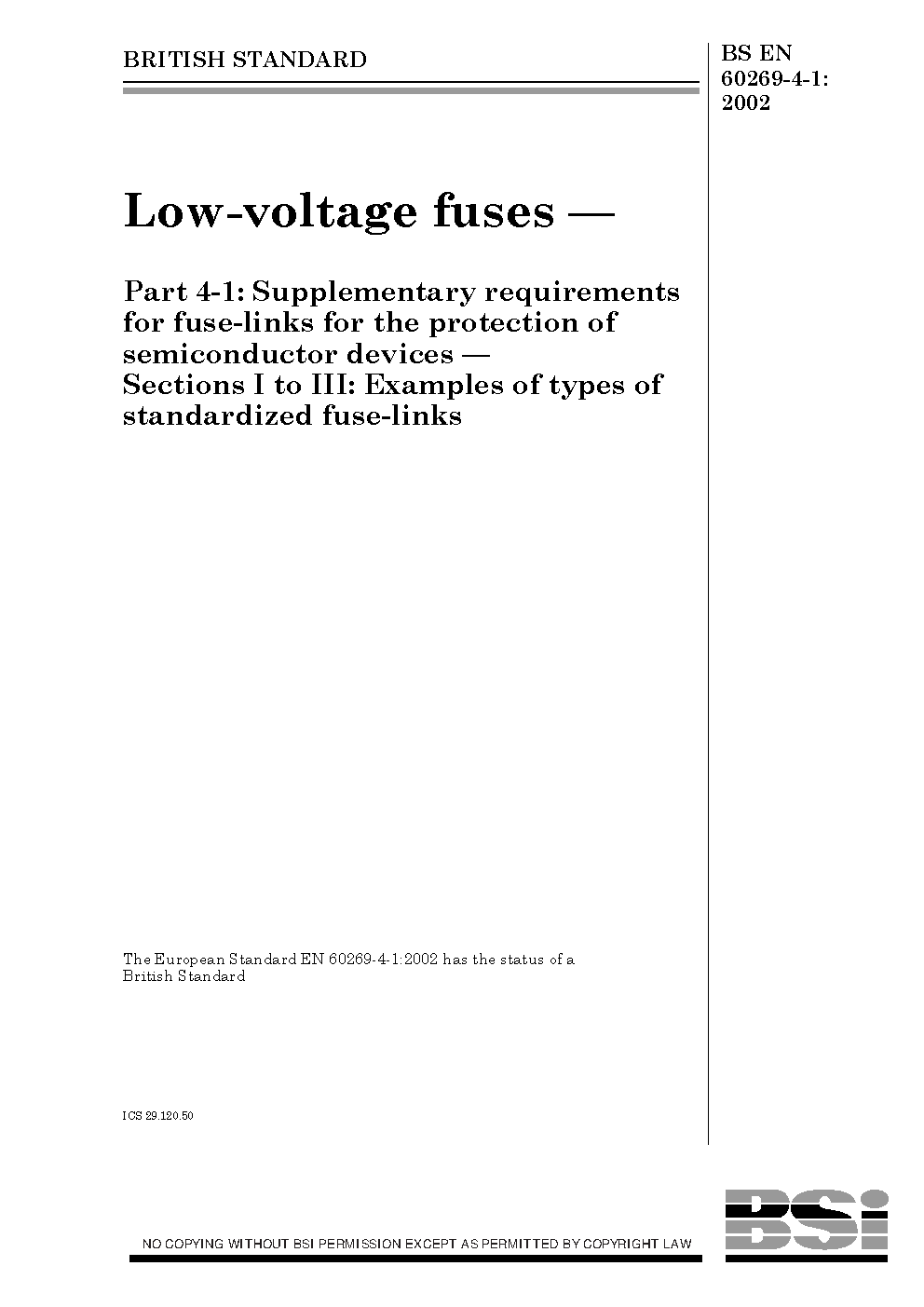 BRITISH STANDARD

BS EN
60269-4-1:
2002

Low-voltage fuses —

Part 4-1: Supplementary requirements for fuse-links for the protection of semiconductor devices —
Sections I to III: Examples of types of standardized fuse-links

The European Standard EN 60269-4-1:2002 has the status of a British Standard

ICS 29.120.50

NO COPYING WITHOUT BSI PERMISSION EXCEPT AS PERMITTED BY COPYRIGHT LAW

BSi